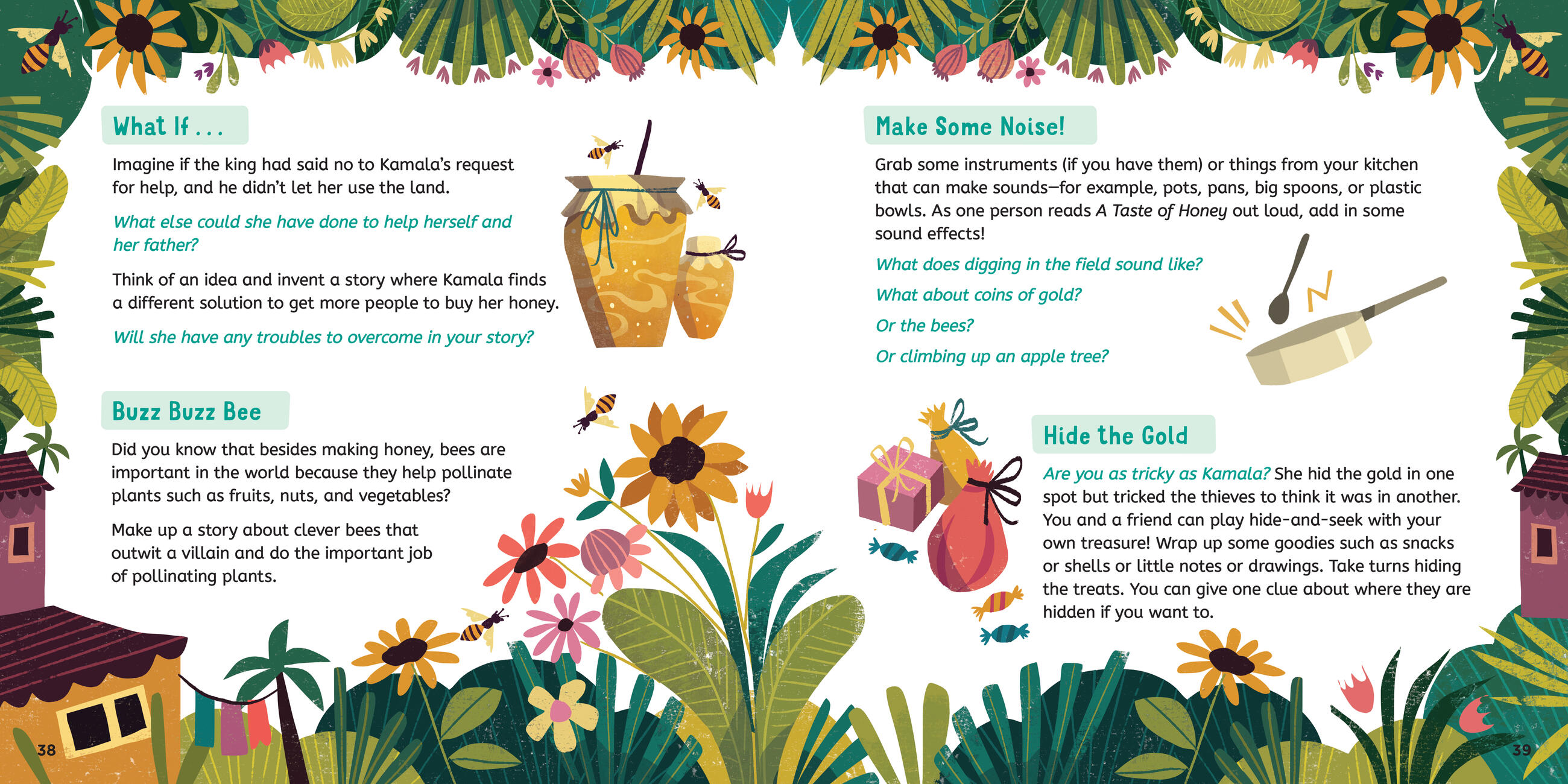 What If . . .

Imagine if the king had said no to Kamala's request for help, and he didn't let her use the land.

What else could she have done to help herself and her father?

Think of an idea and invent a story where Kamala finds a different solution to get more people to buy her honey.

Will she have any troubles to overcome in your story?

Buzz Buzz Bee

Did you know that besides making honey, bees are important in the world because they help pollinate plants such as fruits, nuts, and vegetables?

Make up a story about clever bees that outwit a villain and do the important job of pollinating plants.

38

Make Some Noise!

Grab some instruments (if you have them) or things from your kitchen that can make sounds—for example, pots, pans, big spoons, or plastic bowls. As one person reads A Taste of Honey out loud, add in some sound effects!

What does digging in the field sound like?

What about coins of gold?

Or the bees?

Or climbing up an apple tree?

Hide the Gold

Are you as tricky as Kamala? She hid the gold in one spot but tricked the thieves to think it was in another. You and a friend can play hide-and-seek with your own treasure! Wrap up some goodies such as snacks or shells or little notes or drawings. Take turns hiding the treats. You can give one clue about where they are hidden if you want to.

39